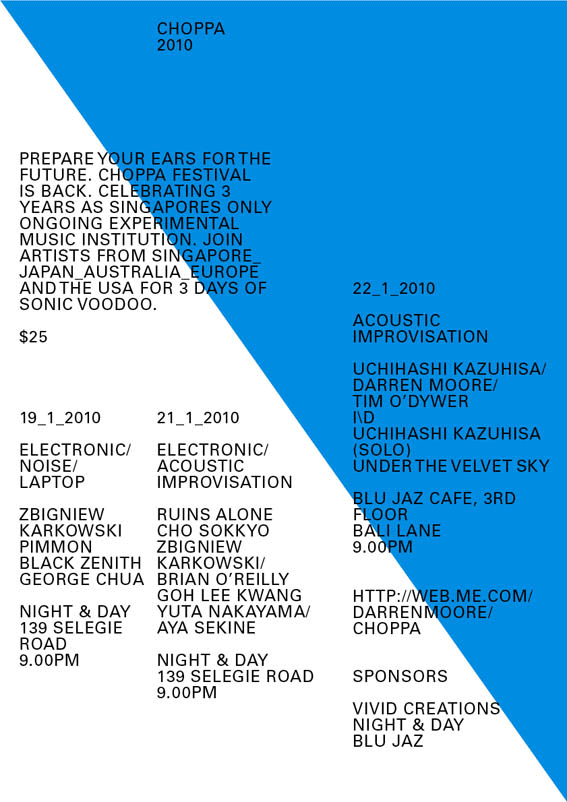 CHOPPA
2010

PREPARE YOUR EARS FOR THE FUTURE. CHOPPA FESTIVAL IS BACK. CELEBRATING 3 YEARS AS SINGAPORES ONLY ONGOING EXPERIMENTAL MUSIC INSTITUTION. JOIN ARTISTS FROM SINGAPORE_ JAPAN_AUSTRALIA_EUROPE AND THE USA FOR 3 DAYS OF SONIC VOODOO.

$25

19_1_2010

ELECTRONIC/ NOISE/ LAPTOP

ZBIGNIEW KARKOWSKI
PIMMON
BLACK ZENITH
GEORGE CHUA

NIGHT & DAY
139 SELEGIE ROAD
9.00PM

21_1_2010

ELECTRONIC/ ACOUSTIC IMPROVISATION

RUINS ALONE
CHO SOKKYO
ZBIGNIEW KARKOWSKI/ BRIAN O'REILLY
GOH LEE KWANG
YUTA NAKAYAMA/ AYA SEKINE

NIGHT & DAY
139 SELEGIE ROAD
9.00PM

22_1_2010

ACOUSTIC IMPROVISATION

UCHIHASHI KAZUHISA/ DARREN MOORE/ TIM O'DYWER
I\D
UCHIHASHI KAZUHISA (SOLO)
UNDER THE VELVET SKY

BLU JAZ CAFE, 3RD FLOOR
BALI LANE
9.00PM

HTTP://WEB.ME.COM/ DARRENMOORE/ CHOPPA

SPONSORS

VIVID CREATIONS
NIGHT & DAY
BLU JAZ